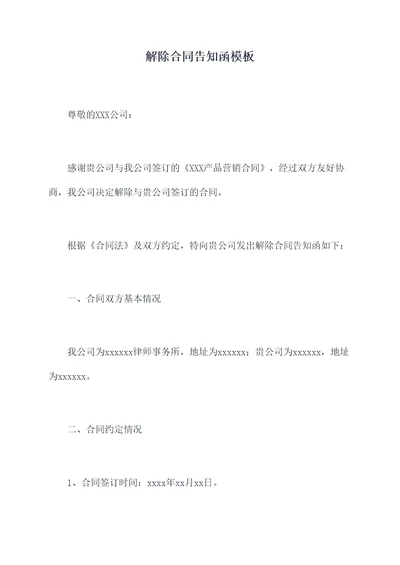 解除合同告知函模板

尊敬的XXX公司：

感谢贵公司与我公司签订的《XXX产品营销合同》，经过双方友好协商，我公司决定解除与贵公司签订的合同。

根据《合同法》及双方约定，特向贵公司发出解除合同告知函如下：

一、合同双方基本情况

我公司为xxxxxx律师事务所，地址为xxxxxx；贵公司为xxxxxx，地址为xxxxxx。

二、合同约定情况

1、合同签订时间：xxxx年xx月xx日。